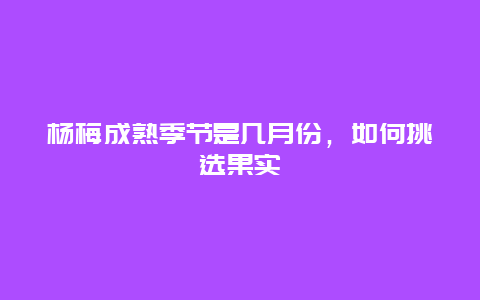 杨梅成熟季节是几月份，如何挑选果实